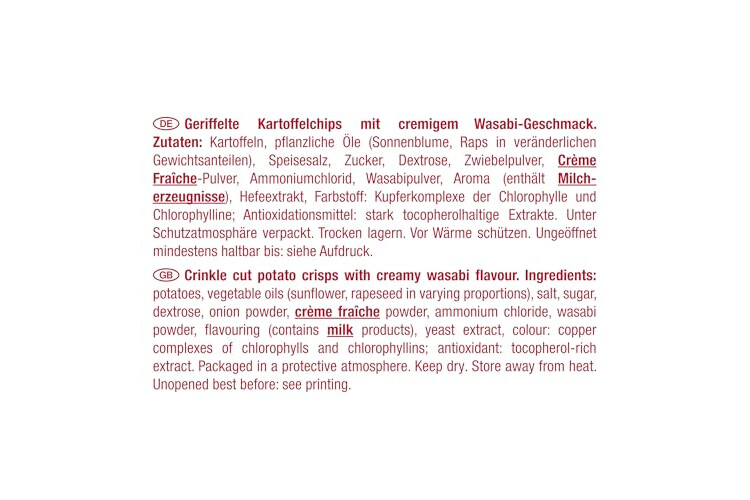 DE Geriffelte Kartoffelchips mit cremigem Wasabi-Geschmack. Zutaten: Kartoffeln, pflanzliche Öle (Sonnenblume, Raps in veränderlichen Gewichtsanteilen), Speisesalz, Zucker, Dextrose, Zwiebelpulver, Crème Fraîche-Pulver, Ammoniumchlorid, Wasabipulver, Aroma (enthält Milcherzeugnisse), Hefeextrakt, Farbstoff: Kupferkomplexe der Chlorophylle und Chlorophylline; Antioxidationsmittel: stark tocopherolhaltige Extrakte. Unter Schutzatmosphäre verpackt. Trocken lagern. Vor Wärme schützen. Ungeöffnet mindestens haltbar bis: siehe Aufdruck.

GB Crinkle cut potato crisps with creamy wasabi flavour. Ingredients: potatoes, vegetable oils (sunflower, rapeseed in varying proportions), salt, sugar, dextrose, onion powder, crème fraîche powder, ammonium chloride, wasabi powder, flavouring (contains milk products), yeast extract, colour: copper complexes of chlorophylls and chlorophyllins; antioxidant: tocopherol-rich extract. Packaged in a protective atmosphere. Keep dry. Store away from heat. Unopened best before: see printing.